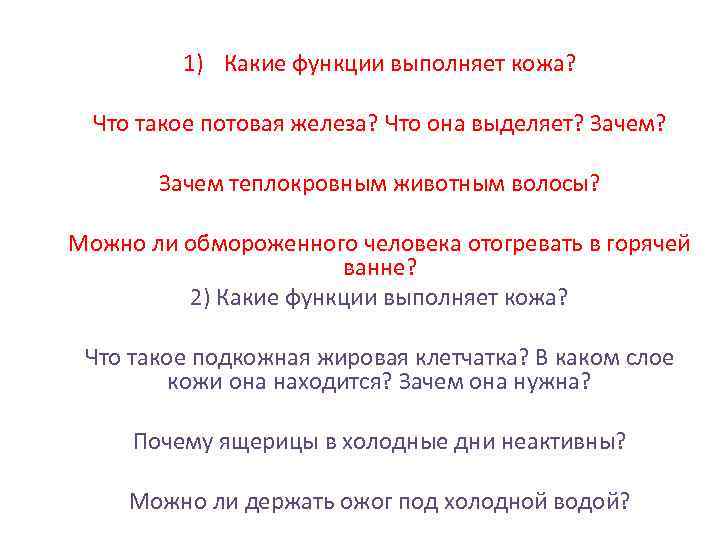 1) Какие функции выполняет кожа?

Что такое потовая железа? Что она выделяет? Зачем?

Зачем теплокровным животным волосы?

Можно ли обмороженного человека отогревать в горячей ванне?

2) Какие функции выполняет кожа?

Что такое подкожная жировая клетчатка? В каком слое кожи она находится? Зачем она нужна?

Почему ящерицы в холодные дни неактивны?

Можно ли держать ожог под холодной водой?